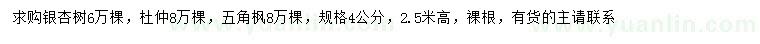 求购银杏树6万棵，杜仲8万棵，五角枫8万棵，规格4公分，2.5米高，裸根，有货的主请联系

www.yuanlin.com